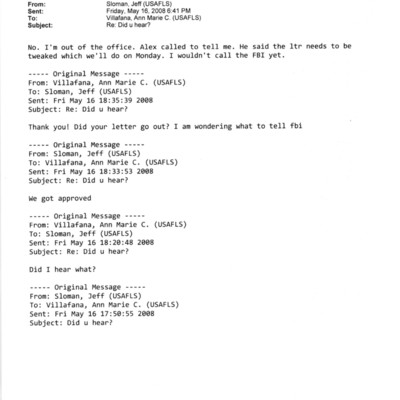 From: Sloman, Jeff (USAFLS)
Sent: Friday, May 16, 2008 6:41 PM
To: Villafana, Ann Marie C. (USAFLS)
Subject: Re: Did u hear?

No. I'm out of the office. Alex called to tell me. He said the ltr needs to be tweaked which we'll do on Monday. I wouldn't call the FBI yet.

----- Original Message -----
From: Villafana, Ann Marie C. (USAFLS)
To: Sloman, Jeff (USAFLS)
Sent: Fri May 16 18:35:39 2008
Subject: Re: Did u hear?

Thank you! Did your letter go out? I am wondering what to tell fbi

----- Original Message -----
From: Sloman, Jeff (USAFLS)
To: Villafana, Ann Marie C. (USAFLS)
Sent: Fri May 16 18:33:53 2008
Subject: Re: Did u hear?

We got approved

----- Original Message -----
From: Villafana, Ann Marie C. (USAFLS)
To: Sloman, Jeff (USAFLS)
Sent: Fri May 16 18:20:48 2008
Subject: Re: Did u hear?

Did I hear what?

----- Original Message -----
From: Sloman, Jeff (USAFLS)
To: Villafana, Ann Marie C. (USAFLS)
Sent: Fri May 16 17:50:55 2008
Subject: Did u hear?